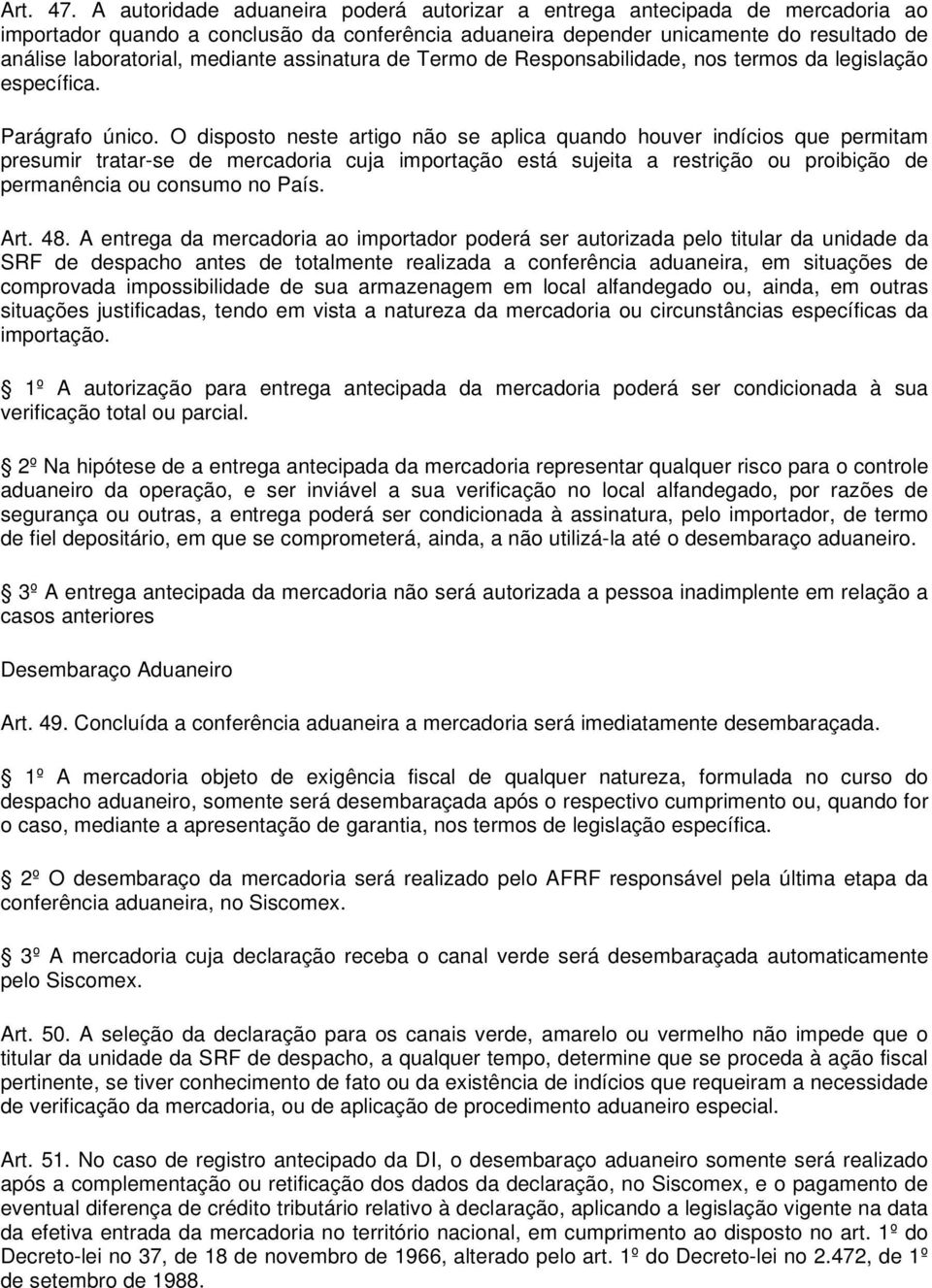 Art. 47. A autoridade aduaneira poderá autorizar a entrega antecipada de mercadoria ao importador quando a conclusão da conferência aduaneira depender unicamente do resultado de análise laboratorial, mediante assinatura de Termo de Responsabilidade, nos termos da legislação específica.

Parágrafo único. O disposto neste artigo não se aplica quando houver indícios que permitam presumir tratar-se de mercadoria cuja importação está sujeita a restrição ou proibição de permanência ou consumo no País.

Art. 48. A entrega da mercadoria ao importador poderá ser autorizada pelo titular da unidade da SRF de despacho antes de totalmente realizada a conferência aduaneira, em situações de comprovada impossibilidade de sua armazenagem em local alfandegado ou, ainda, em outras situações justificadas, tendo em vista a natureza da mercadoria ou circunstâncias específicas da importação.

1º A autorização para entrega antecipada da mercadoria poderá ser condicionada à sua verificação total ou parcial.

2º Na hipótese de a entrega antecipada da mercadoria representar qualquer risco para o controle aduaneiro da operação, e ser inviável a sua verificação no local alfandegado, por razões de segurança ou outras, a entrega poderá ser condicionada à assinatura, pelo importador, de termo de fiel depositário, em que se comprometerá, ainda, a não utilizá-la até o desembaraço aduaneiro.

3º A entrega antecipada da mercadoria não será autorizada a pessoa inadimplente em relação a casos anteriores

Desembaraço Aduaneiro

Art. 49. Concluída a conferência aduaneira a mercadoria será imediatamente desembaraçada.

1º A mercadoria objeto de exigência fiscal de qualquer natureza, formulada no curso do despacho aduaneiro, somente será desembaraçada após o respectivo cumprimento ou, quando for o caso, mediante a apresentação de garantia, nos termos de legislação específica.

2º O desembaraço da mercadoria será realizado pelo AFRF responsável pela última etapa da conferência aduaneira, no Siscomex.

3º A mercadoria cuja declaração receba o canal verde será desembaraçada automaticamente pelo Siscomex.

Art. 50. A seleção da declaração para os canais verde, amarelo ou vermelho não impede que o titular da unidade da SRF de despacho, a qualquer tempo, determine que se proceda à ação fiscal pertinente, se tiver conhecimento de fato ou da existência de indícios que requeiram a necessidade de verificação da mercadoria, ou de aplicação de procedimento aduaneiro especial.

Art. 51. No caso de registro antecipado da DI, o desembaraço aduaneiro somente será realizado após a complementação ou retificação dos dados da declaração, no Siscomex, e o pagamento de eventual diferença de crédito tributário relativo à declaração, aplicando a legislação vigente na data da efetiva entrada da mercadoria no território nacional, em cumprimento ao disposto no art. 1º do Decreto-lei no 37, de 18 de novembro de 1966, alterado pelo art. 1º do Decreto-lei no 2.472, de 1º de setembro de 1988.